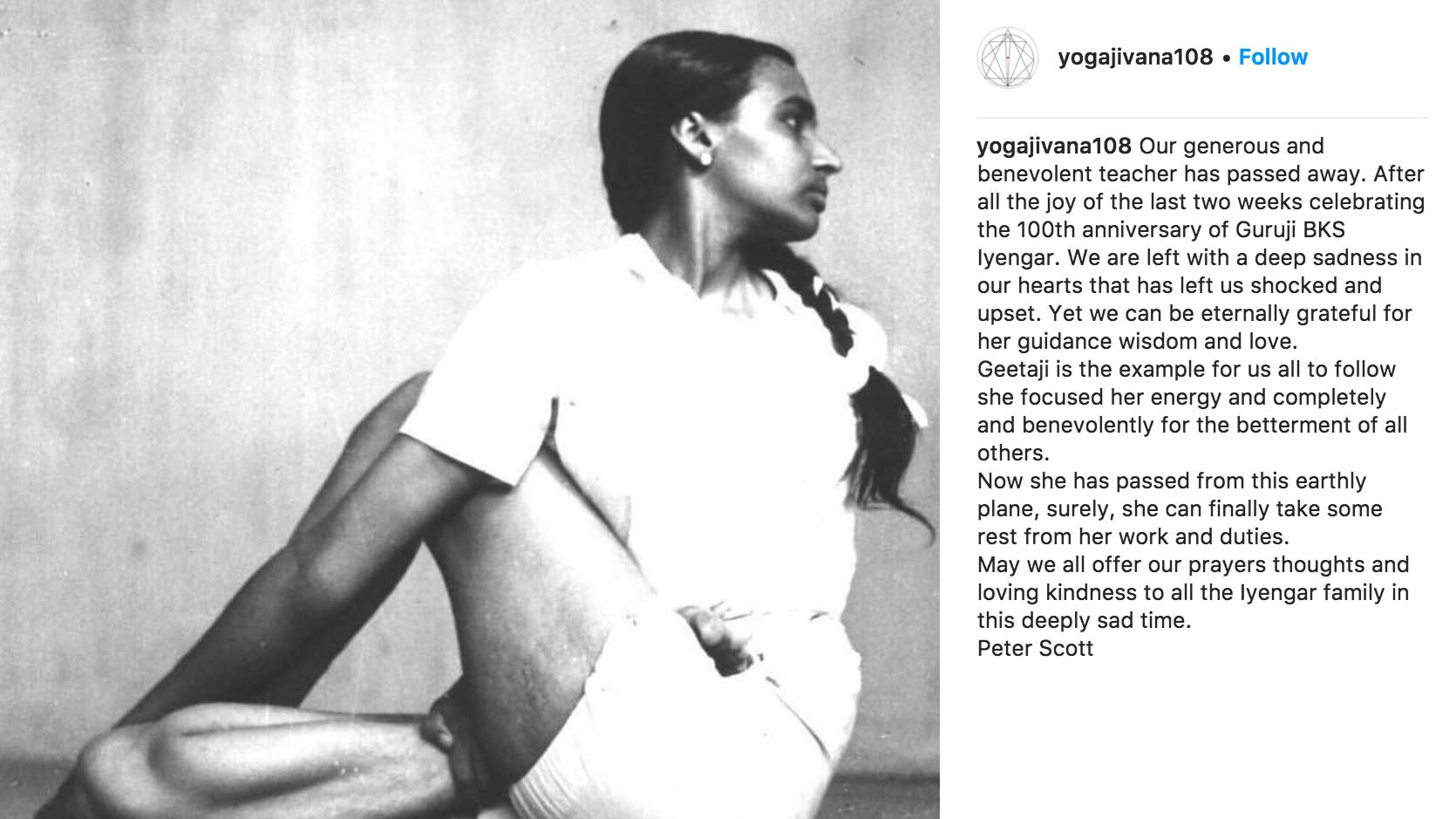 yogajivana108 • Follow

yogajivana108 Our generous and benevolent teacher has passed away. After all the joy of the last two weeks celebrating the 100th anniversary of Guruji BKS Iyengar. We are left with a deep sadness in our hearts that has left us shocked and upset. Yet we can be eternally grateful for her guidance wisdom and love.
Geetaji is the example for us all to follow she focused her energy and completely and benevolently for the betterment of all others.
Now she has passed from this earthly plane, surely, she can finally take some rest from her work and duties.
May we all offer our prayers thoughts and loving kindness to all the Iyengar family in this deeply sad time.
Peter Scott